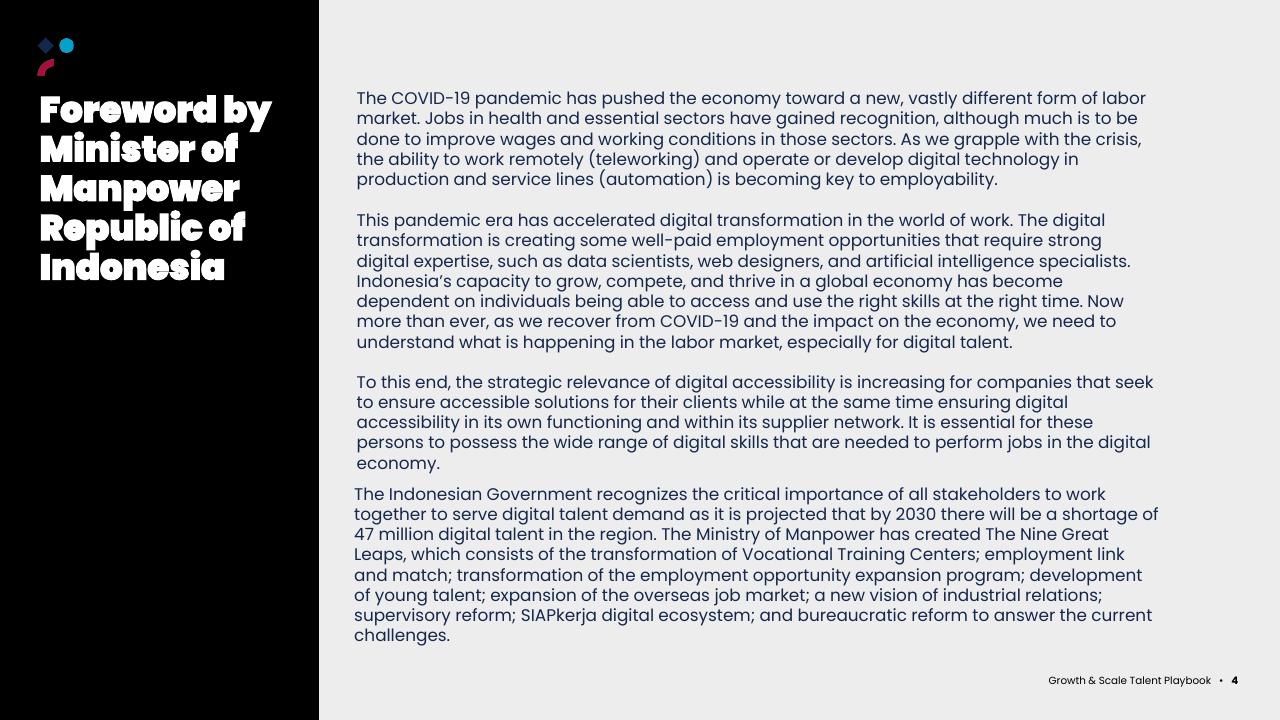 Foreword by Minister of Manpower Republic of Indonesia

The COVID-19 pandemic has pushed the economy toward a new, vastly different form of labor market. Jobs in health and essential sectors have gained recognition, although much is to be done to improve wages and working conditions in those sectors. As we grapple with the crisis, the ability to work remotely (teleworking) and operate or develop digital technology in production and service lines (automation) is becoming key to employability.

This pandemic era has accelerated digital transformation in the world of work. The digital transformation is creating some well-paid employment opportunities that require strong digital expertise, such as data scientists, web designers, and artificial intelligence specialists. Indonesia's capacity to grow, compete, and thrive in a global economy has become dependent on individuals being able to access and use the right skills at the right time. Now more than ever, as we recover from COVID-19 and the impact on the economy, we need to understand what is happening in the labor market, especially for digital talent.

To this end, the strategic relevance of digital accessibility is increasing for companies that seek to ensure accessible solutions for their clients while at the same time ensuring digital accessibility in its own functioning and within its supplier network. It is essential for these persons to possess the wide range of digital skills that are needed to perform jobs in the digital economy.

The Indonesian Government recognizes the critical importance of all stakeholders to work together to serve digital talent demand as it is projected that by 2030 there will be a shortage of 47 million digital talent in the region. The Ministry of Manpower has created The Nine Great Leaps, which consists of the transformation of Vocational Training Centers; employment link and match; transformation of the employment opportunity expansion program; development of young talent; expansion of the overseas job market; a new vision of industrial relations; supervisory reform; SIAPkerja digital ecosystem; and bureaucratic reform to answer the current challenges.

Growth & Scale Talent Playbook • 4